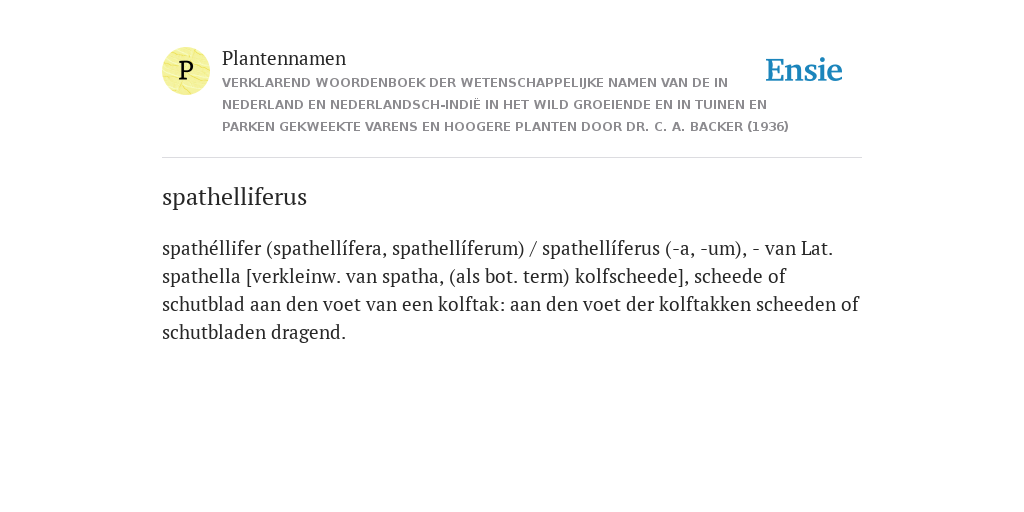 P

Plantennamen

VERKLAREND WOORDENBOEK DER WETENSCHAPPELIJKE NAMEN VAN DE IN NEDERLAND EN NEDERLANDSCH-INDIË IN HET WILD GROEIENDE EN IN TUINEN EN PARKEN GEKWEEKTE VARENS EN HOOGERE PLANTEN DOOR DR. C. A. BACKER (1936)

Ensie

spathelliferus

spathéllifer (spathellífera, spathellíferum) / spathellíferus (-a, -um), - van Lat. spathella [verkleinw. van spatha, (als bot. term) kolfscheede], scheede of schutblad aan den voet van een kolftak: aan den voet der kolftakken scheeden of schutbladen dragend.